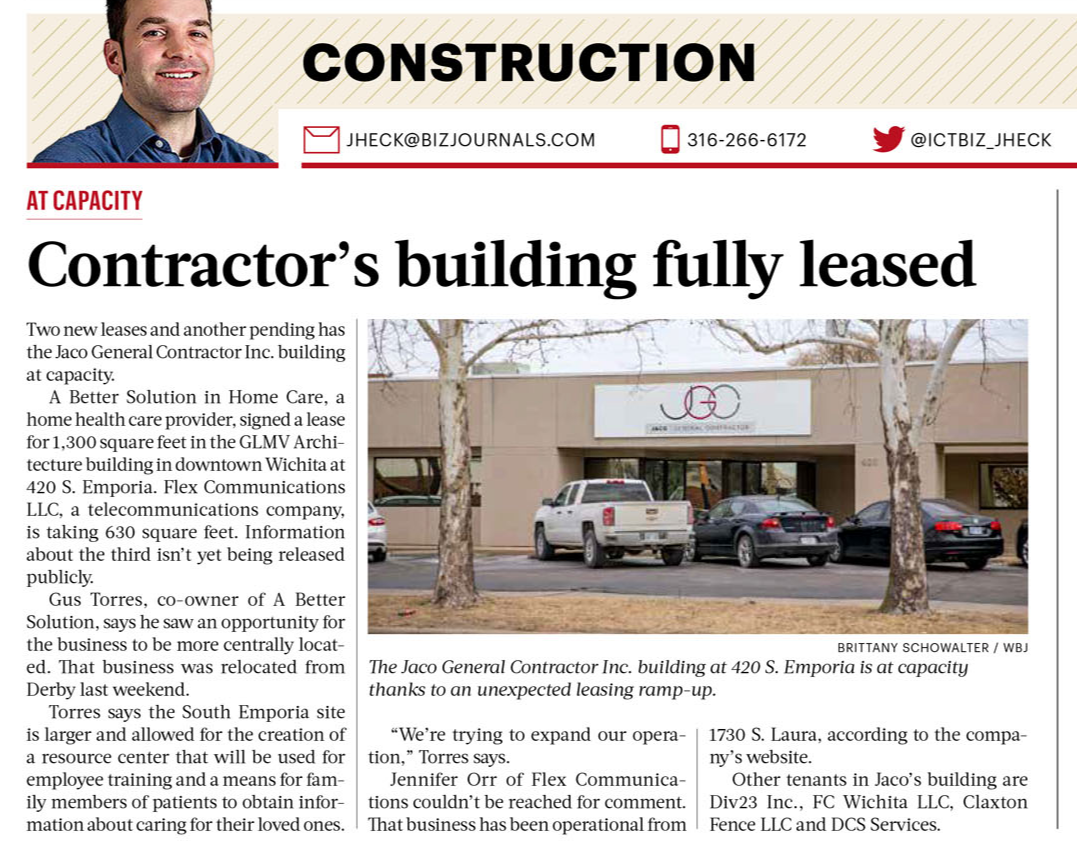 CONSTRUCTION

JHECK@BIZJOURNALS.COM 316-266-6172 @ICTBIZ_JHECK

AT CAPACITY

Contractor's building fully leased

Two new leases and another pending has the Jaco General Contractor Inc. building at capacity.

A Better Solution in Home Care, a home health care provider, signed a lease for 1,300 square feet in the GLMV Architecture building in downtown Wichita at 420 S. Emporia. Flex Communications LLC, a telecommunications company, is taking 630 square feet. Information about the third isn't yet being released publicly.

Gus Torres, co-owner of A Better Solution, says he saw an opportunity for the business to be more centrally located. That business was relocated from Derby last weekend.

Torres says the South Emporia site is larger and allowed for the creation of a resource center that will be used for employee training and a means for family members of patients to obtain information about caring for their loved ones.

JGC
JACO GENERAL CONTRACTOR

BRITTANY SCHOWALTER / WBJ

The Jaco General Contractor Inc. building at 420 S. Emporia is at capacity thanks to an unexpected leasing ramp-up.

"We're trying to expand our operation," Torres says.

Jennifer Orr of Flex Communications couldn't be reached for comment. That business has been operational from 1730 S. Laura, according to the company's website.

Other tenants in Jaco's building are Div23 Inc., FC Wichita LLC, Claxton Fence LLC and DCS Services.